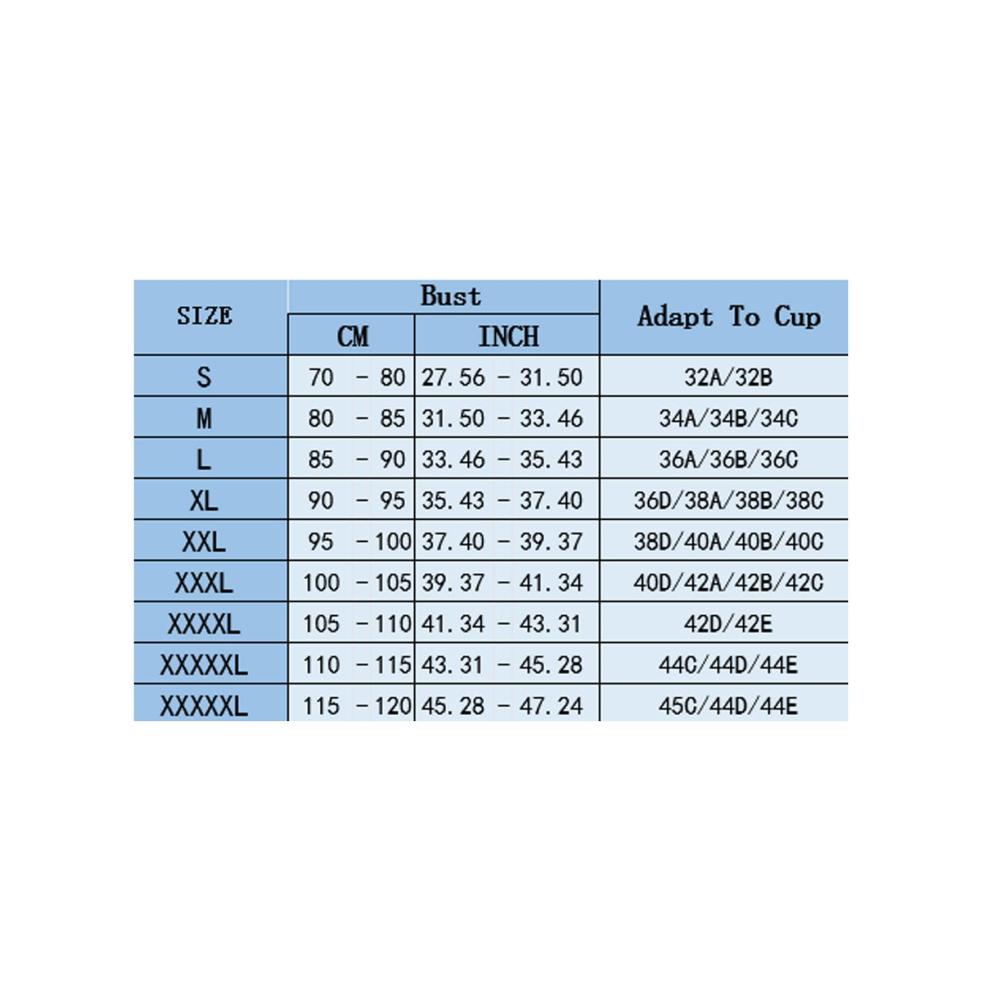 | SIZE | Bust CM | Bust INCH | Adapt To Cup |
|---|---|---|---|
| S | 70 - 80 | 27.56 - 31.50 | 32A/32B |
| M | 80 - 85 | 31.50 - 33.46 | 34A/34B/34C |
| L | 85 - 90 | 33.46 - 35.43 | 36A/36B/36C |
| XL | 90 - 95 | 35.43 - 37.40 | 36D/38A/38B/38C |
| XXL | 95 - 100 | 37.40 - 39.37 | 38D/40A/40B/40C |
| XXXL | 100 - 105 | 39.37 - 41.34 | 40D/42A/42B/42C |
| XXXXL | 105 - 110 | 41.34 - 43.31 | 42D/42E |
| XXXXXL | 110 - 115 | 43.31 - 45.28 | 44C/44D/44E |
| XXXXXL | 115 - 120 | 45.28 - 47.24 | 45C/44D/44E |